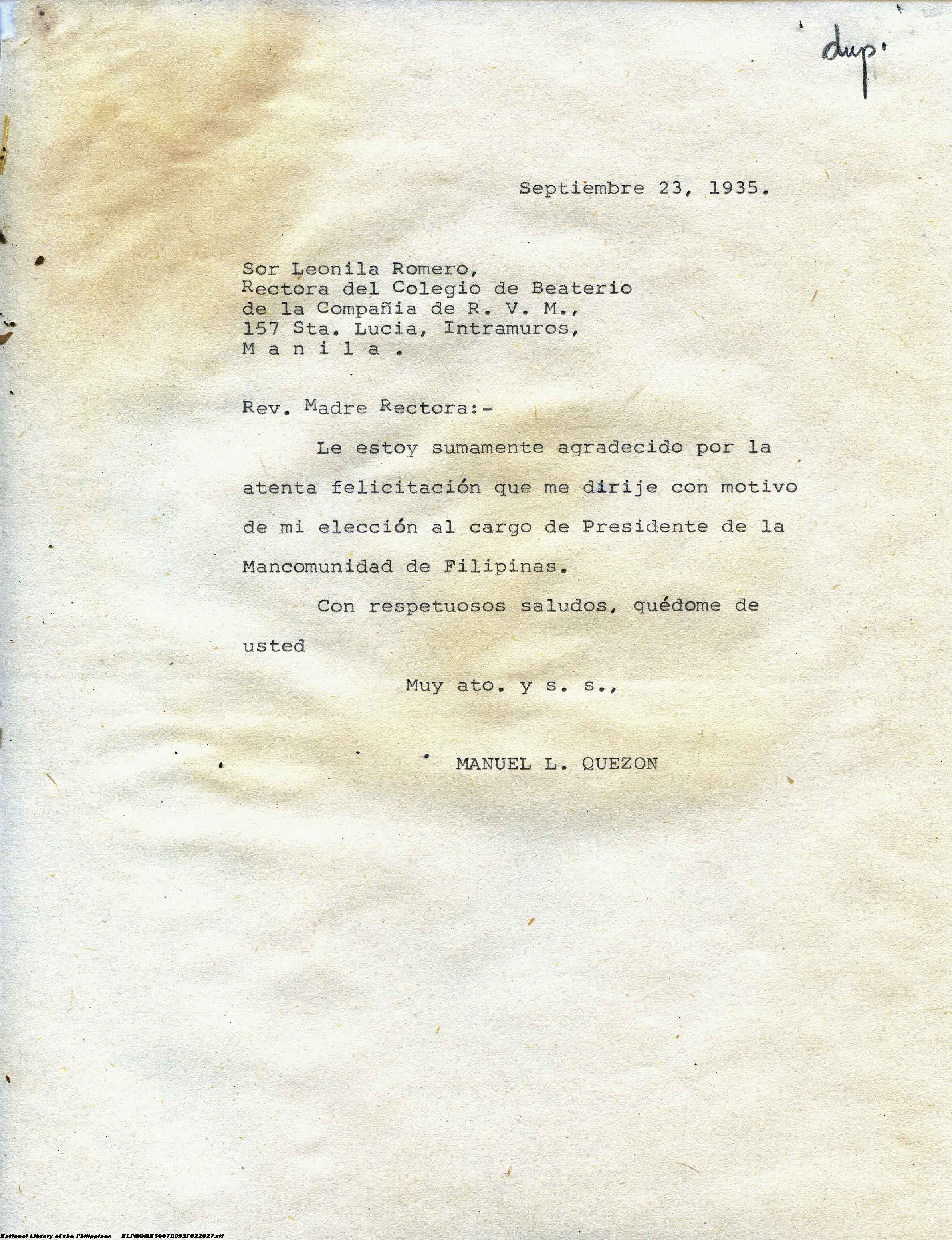 dup.

Septiembre 23, 1935.

Sor Leonila Romero,
Rectora del Colegio de Beaterio
de la Compañia de R. V. M.,
157 Sta. Lucia, Intramuros,
M a n i l a .

Rev. Madre Rectora:-

Le estoy sumamente agradecido por la atenta felicitación que me dirije con motivo de mi elección al cargo de Presidente de la Mancomunidad de Filipinas.

Con respetuosos saludos, quédome de usted

Muy ato. y s. s.,

MANUEL L. QUEZON

National Library of the Philippines NLPMQMNS007B095F022027.tif